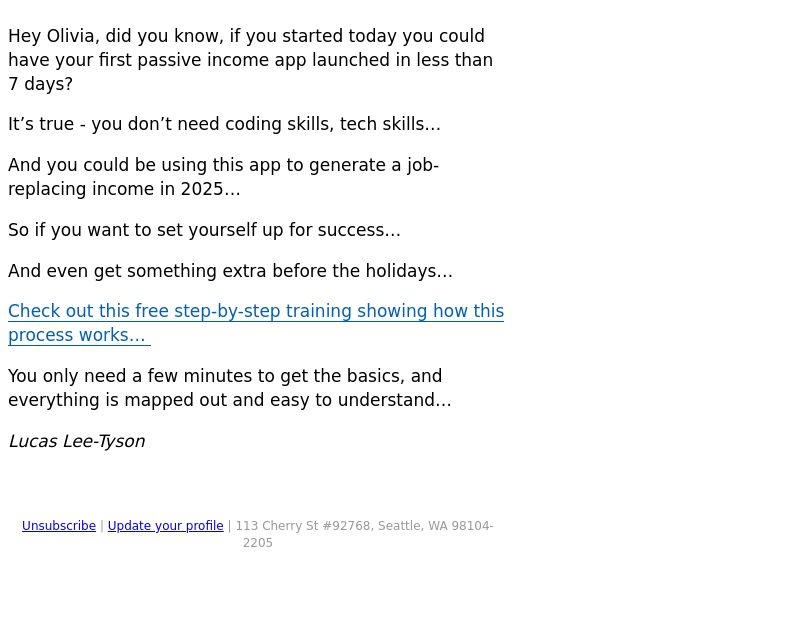 Hey Olivia, did you know, if you started today you could have your first passive income app launched in less than 7 days?

It's true - you don't need coding skills, tech skills…

And you could be using this app to generate a job-replacing income in 2025…

So if you want to set yourself up for success…

And even get something extra before the holidays…

Check out this free step-by-step training showing how this process works…

You only need a few minutes to get the basics, and everything is mapped out and easy to understand…

Lucas Lee-Tyson

Unsubscribe | Update your profile | 113 Cherry St #92768, Seattle, WA 98104-2205